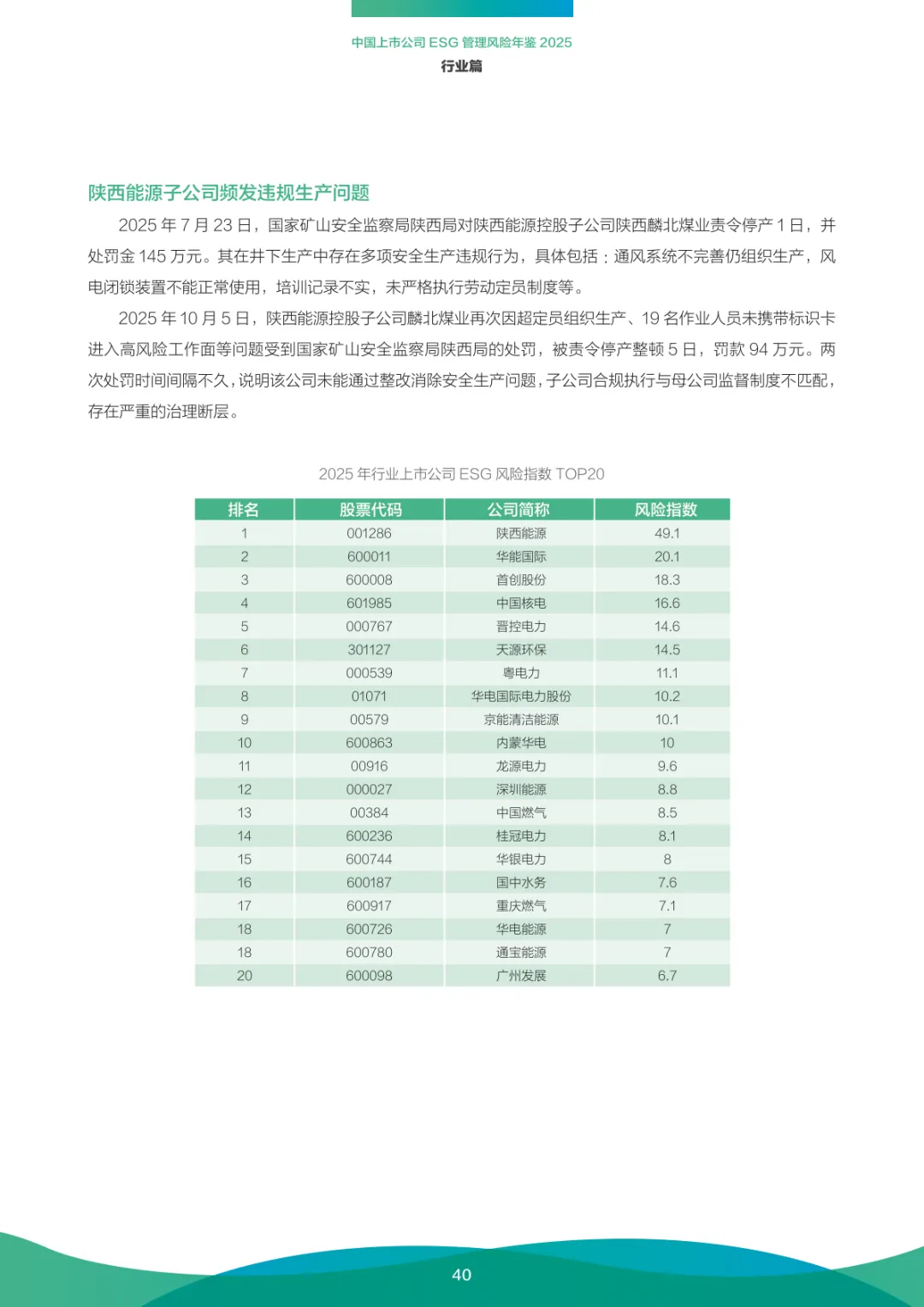 中国上市公司 ESG 管理风险年鉴 2025
行业篇

陕西能源子公司频发违规生产问题

2025 年 7 月 23 日，国家矿山安全监察局陕西局对陕西能源控股子公司陕西麟北煤业责令停产 1 日，并处罚金 145 万元。其在井下生产中存在多项安全生产违规行为，具体包括：通风系统不完善仍组织生产，风电闭锁装置不能正常使用，培训记录不实，未严格执行劳动定员制度等。

2025 年 10 月 5 日，陕西能源控股子公司麟北煤业再次因超定员组织生产、19 名作业人员未携带标识卡进入高风险工作面等问题受到国家矿山安全监察局陕西局的处罚，被责令停产整顿 5 日，罚款 94 万元。两次处罚时间间隔不久，说明该公司未能通过整改消除安全生产问题，子公司合规执行与母公司监督制度不匹配，存在严重的治理断层。

2025 年行业上市公司 ESG 风险指数 TOP20

| 排名 | 股票代码 | 公司简称 | 风险指数 |
|---|---|---|---|
| 1 | 001286 | 陕西能源 | 49.1 |
| 2 | 600011 | 华能国际 | 20.1 |
| 3 | 600008 | 首创股份 | 18.3 |
| 4 | 601985 | 中国核电 | 16.6 |
| 5 | 000767 | 晋控电力 | 14.6 |
| 6 | 301127 | 天源环保 | 14.5 |
| 7 | 000539 | 粤电力 | 11.1 |
| 8 | 01071 | 华电国际电力股份 | 10.2 |
| 9 | 00579 | 京能清洁能源 | 10.1 |
| 10 | 600863 | 内蒙华电 | 10 |
| 11 | 00916 | 龙源电力 | 9.6 |
| 12 | 000027 | 深圳能源 | 8.8 |
| 13 | 00384 | 中国燃气 | 8.5 |
| 14 | 600236 | 桂冠电力 | 8.1 |
| 15 | 600744 | 华银电力 | 8 |
| 16 | 600187 | 国中水务 | 7.6 |
| 17 | 600917 | 重庆燃气 | 7.1 |
| 18 | 600726 | 华电能源 | 7 |
| 18 | 600780 | 通宝能源 | 7 |
| 20 | 600098 | 广州发展 | 6.7 |

40